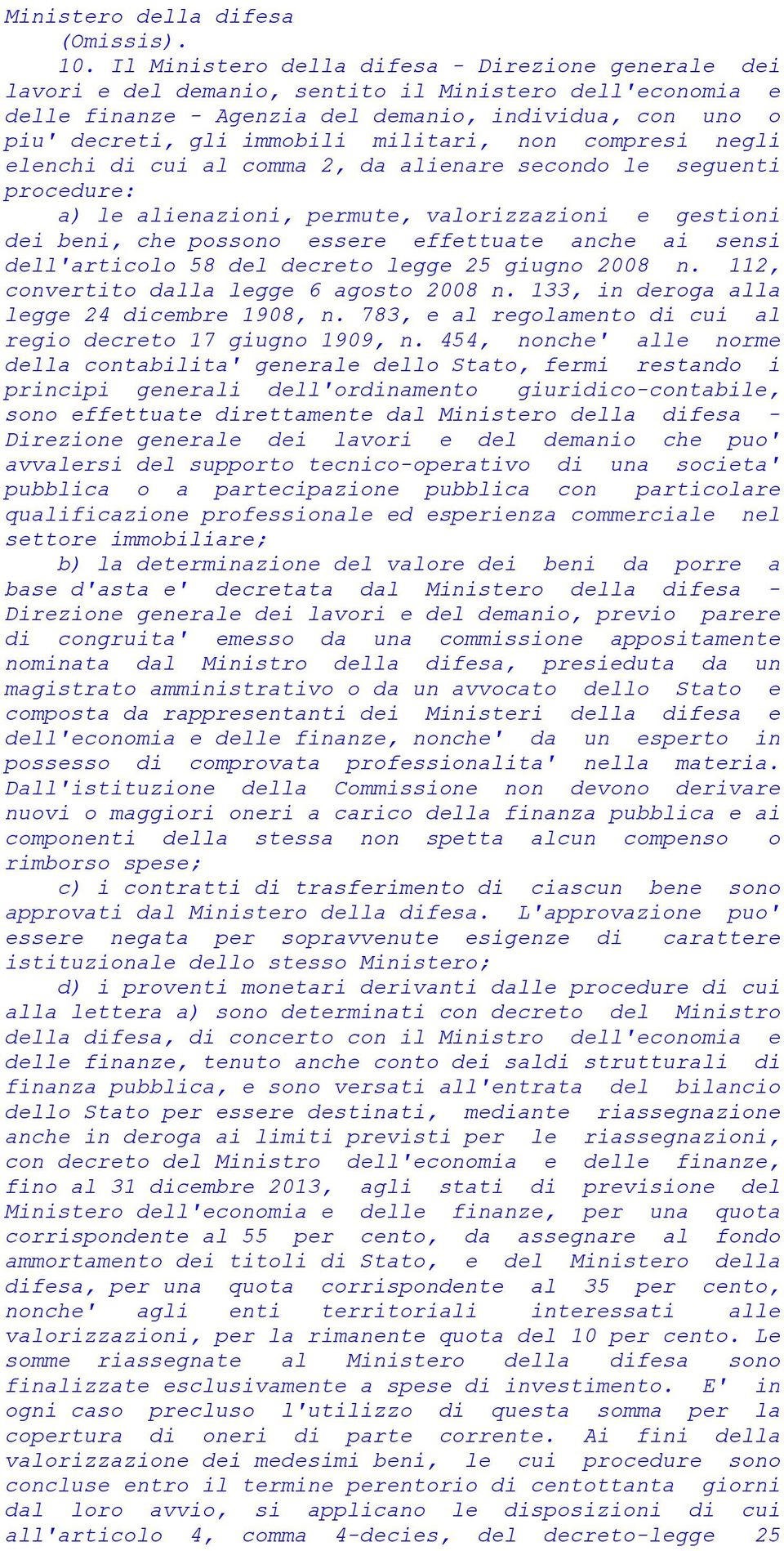 Ministero della difesa
(Omissis).

10. Il Ministero della difesa - Direzione generale dei lavori e del demanio, sentito il Ministero dell'economia e delle finanze - Agenzia del demanio, individua, con uno o piu' decreti, gli immobili militari, non compresi negli elenchi di cui al comma 2, da alienare secondo le seguenti procedure:

a) le alienazioni, permute, valorizzazioni e gestioni dei beni, che possono essere effettuate anche ai sensi dell'articolo 58 del decreto legge 25 giugno 2008 n. 112, convertito dalla legge 6 agosto 2008 n. 133, in deroga alla legge 24 dicembre 1908, n. 783, e al regolamento di cui al regio decreto 17 giugno 1909, n. 454, nonche' alle norme della contabilita' generale dello Stato, fermi restando i principi generali dell'ordinamento giuridico-contabile, sono effettuate direttamente dal Ministero della difesa - Direzione generale dei lavori e del demanio che puo' avvalersi del supporto tecnico-operativo di una societa' pubblica o a partecipazione pubblica con particolare qualificazione professionale ed esperienza commerciale nel settore immobiliare;

b) la determinazione del valore dei beni da porre a base d'asta e' decretata dal Ministero della difesa - Direzione generale dei lavori e del demanio, previo parere di congruita' emesso da una commissione appositamente nominata dal Ministro della difesa, presieduta da un magistrato amministrativo o da un avvocato dello Stato e composta da rappresentanti dei Ministeri della difesa e dell'economia e delle finanze, nonche' da un esperto in possesso di comprovata professionalita' nella materia. Dall'istituzione della Commissione non devono derivare nuovi o maggiori oneri a carico della finanza pubblica e ai componenti della stessa non spetta alcun compenso o rimborso spese;

c) i contratti di trasferimento di ciascun bene sono approvati dal Ministero della difesa. L'approvazione puo' essere negata per sopravvenute esigenze di carattere istituzionale dello stesso Ministero;

d) i proventi monetari derivanti dalle procedure di cui alla lettera a) sono determinati con decreto del Ministro della difesa, di concerto con il Ministro dell'economia e delle finanze, tenuto anche conto dei saldi strutturali di finanza pubblica, e sono versati all'entrata del bilancio dello Stato per essere destinati, mediante riassegnazione anche in deroga ai limiti previsti per le riassegnazioni, con decreto del Ministro dell'economia e delle finanze, fino al 31 dicembre 2013, agli stati di previsione del Ministero dell'economia e delle finanze, per una quota corrispondente al 55 per cento, da assegnare al fondo ammortamento dei titoli di Stato, e del Ministero della difesa, per una quota corrispondente al 35 per cento, nonche' agli enti territoriali interessati alle valorizzazioni, per la rimanente quota del 10 per cento. Le somme riassegnate al Ministero della difesa sono finalizzate esclusivamente a spese di investimento. E' in ogni caso precluso l'utilizzo di questa somma per la copertura di oneri di parte corrente. Ai fini della valorizzazione dei medesimi beni, le cui procedure sono concluse entro il termine perentorio di centottanta giorni dal loro avvio, si applicano le disposizioni di cui all'articolo 4, comma 4-decies, del decreto-legge 25